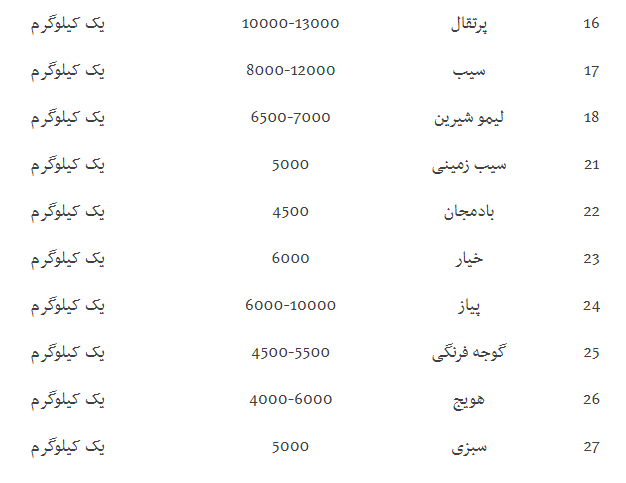 | 16 | پرتقال | 10000-13000 | یک کیلوگرم |
|---|---|---|---|
| 17 | سیب | 8000-12000 | یک کیلوگرم |
| 18 | لیمو شیرین | 6500-7000 | یک کیلوگرم |
| 21 | سیب زمینی | 5000 | یک کیلوگرم |
| 22 | بادمجان | 4500 | یک کیلوگرم |
| 23 | خیار | 6000 | یک کیلوگرم |
| 24 | پیاز | 6000-10000 | یک کیلوگرم |
| 25 | گوجه فرنگی | 4500-5500 | یک کیلوگرم |
| 26 | هویج | 4000-6000 | یک کیلوگرم |
| 27 | سبزی | 5000 | یک کیلوگرم |